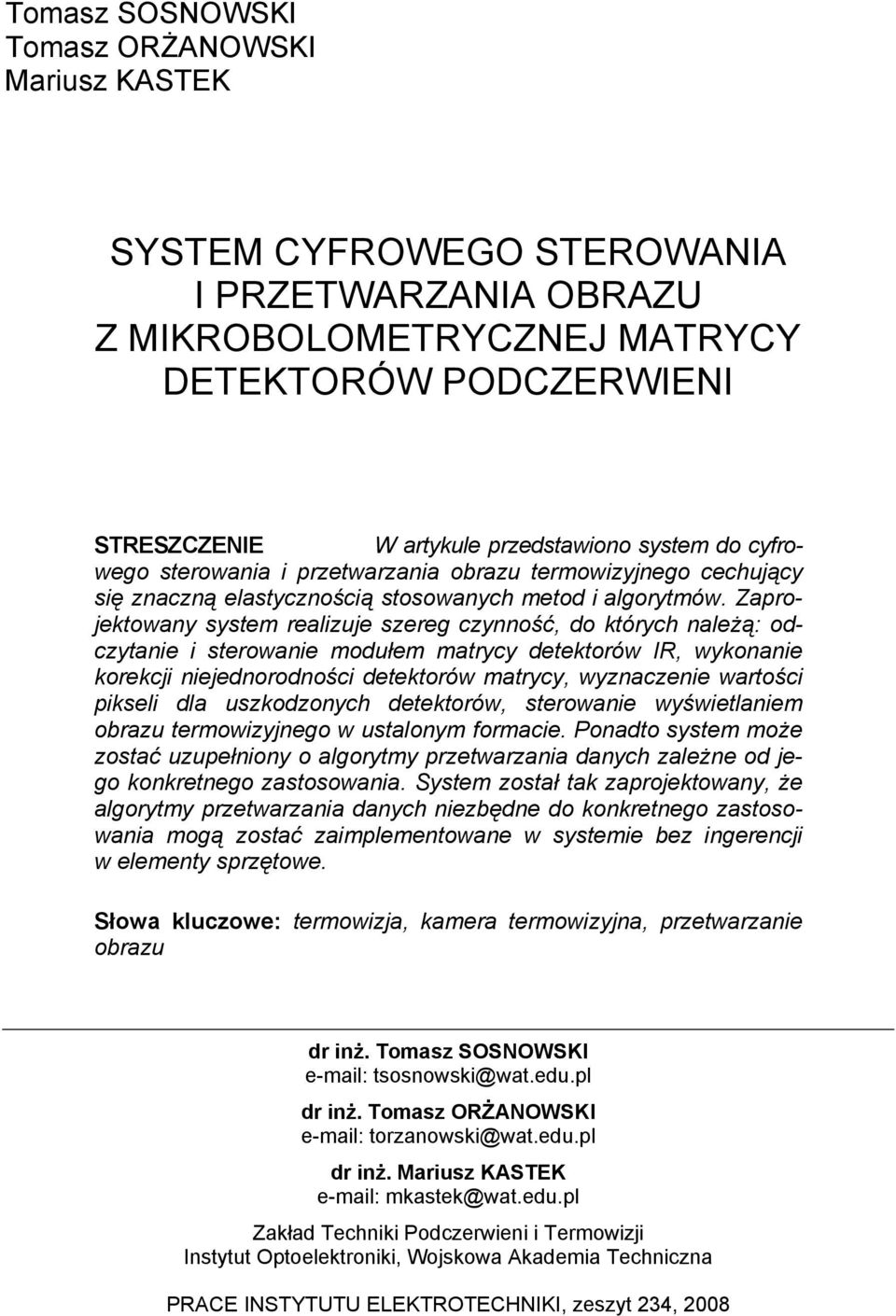 Tomasz SOSNOWSKI
Tomasz ORŻANOWSKI
Mariusz KASTEK

SYSTEM CYFROWEGO STEROWANIA I PRZETWARZANIA OBRAZU Z MIKROBOLOMETRYCZNEJ MATRYCY DETEKTORÓW PODCZERWIENI

STRESZCZENIE W artykule przedstawiono system do cyfrowego sterowania i przetwarzania obrazu termowizyjnego cechujący się znaczną elastycznością stosowanych metod i algorytmów. Zaprojektowany system realizuje szereg czynność, do których należą: odczytanie i sterowanie modułem matrycy detektorów IR, wykonanie korekcji niejednorodności detektorów matrycy, wyznaczenie wartości pikseli dla uszkodzonych detektorów, sterowanie wyświetlaniem obrazu termowizyjnego w ustalonym formacie. Ponadto system może zostać uzupełniony o algorytmy przetwarzania danych zależne od jego konkretnego zastosowania. System został tak zaprojektowany, że algorytmy przetwarzania danych niezbędne do konkretnego zastosowania mogą zostać zaimplementowane w systemie bez ingerencji w elementy sprzętowe.

Słowa kluczowe: termowizja, kamera termowizyjna, przetwarzanie obrazu

dr inż. Tomasz SOSNOWSKI
e-mail: tsosnowski@wat.edu.pl

dr inż. Tomasz ORŻANOWSKI
e-mail: torzanowski@wat.edu.pl

dr inż. Mariusz KASTEK
e-mail: mkastek@wat.edu.pl

Zakład Techniki Podczerwieni i Termowizji
Instytut Optoelektroniki, Wojskowa Akademia Techniczna

PRACE INSTYTUTU ELEKTROTECHNIKI, zeszyt 234, 2008